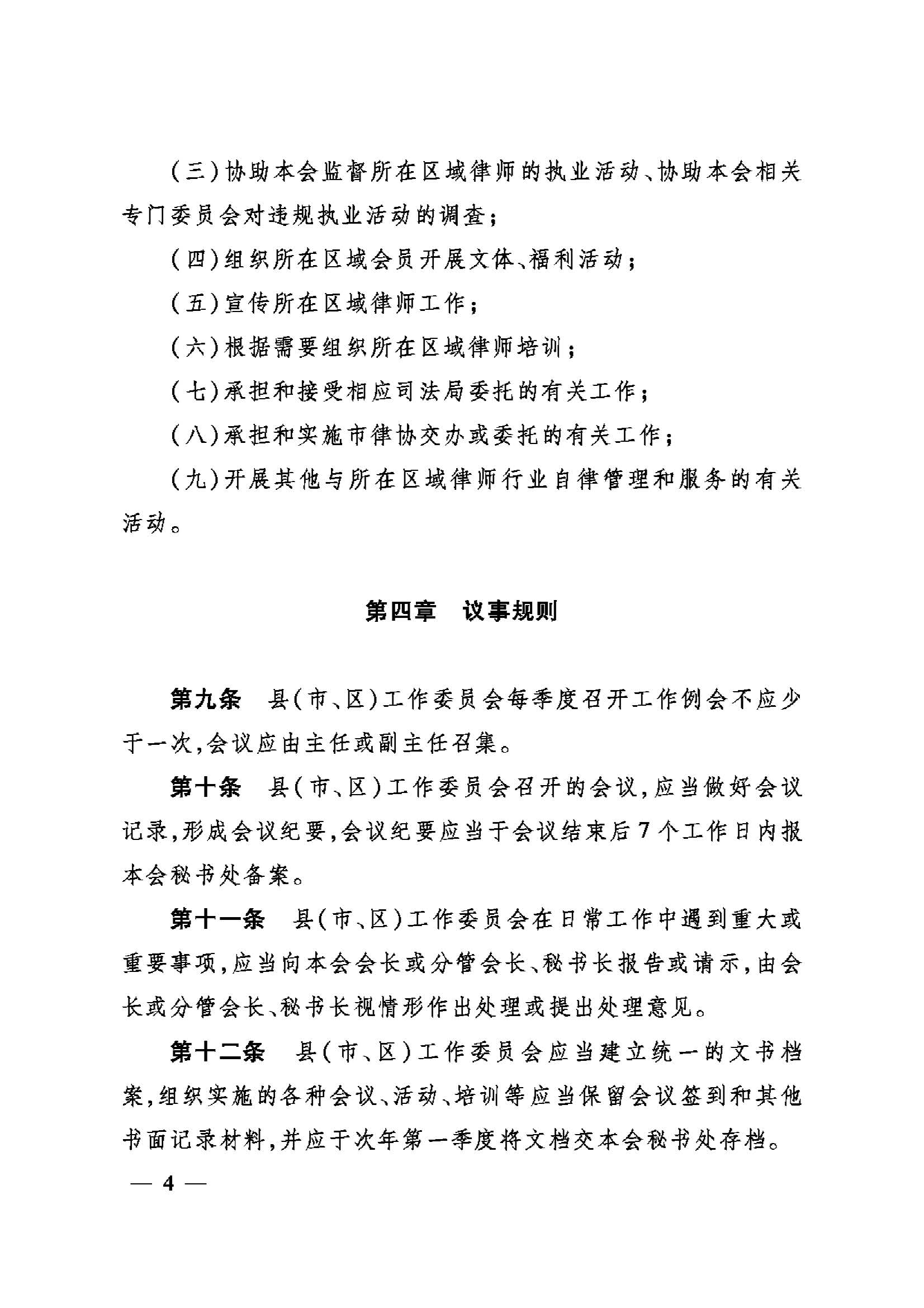 (三)协助本会监督所在区域律师的执业活动、协助本会相关专门委员会对违规执业活动的调查;

(四)组织所在区域会员开展文体、福利活动;

(五)宣传所在区域律师工作;

(六)根据需要组织所在区域律师培训;

(七)承担和接受相应司法局委托的有关工作;

(八)承担和实施市律协交办或委托的有关工作;

(九)开展其他与所在区域律师行业自律管理和服务的有关活动。

第四章　议事规则

第九条　县(市、区)工作委员会每季度召开工作例会不应少于一次,会议应由主任或副主任召集。

第十条　县(市、区)工作委员会召开的会议,应当做好会议记录,形成会议纪要,会议纪要应当于会议结束后7个工作日内报本会秘书处备案。

第十一条　县(市、区)工作委员会在日常工作中遇到重大或重要事项,应当向本会会长或分管会长、秘书长报告或请示,由会长或分管会长、秘书长视情形作出处理或提出处理意见。

第十二条　县(市、区)工作委员会应当建立统一的文书档案,组织实施的各种会议、活动、培训等应当保留会议签到和其他书面记录材料,并应于次年第一季度将文档交本会秘书处存档。

— 4 —